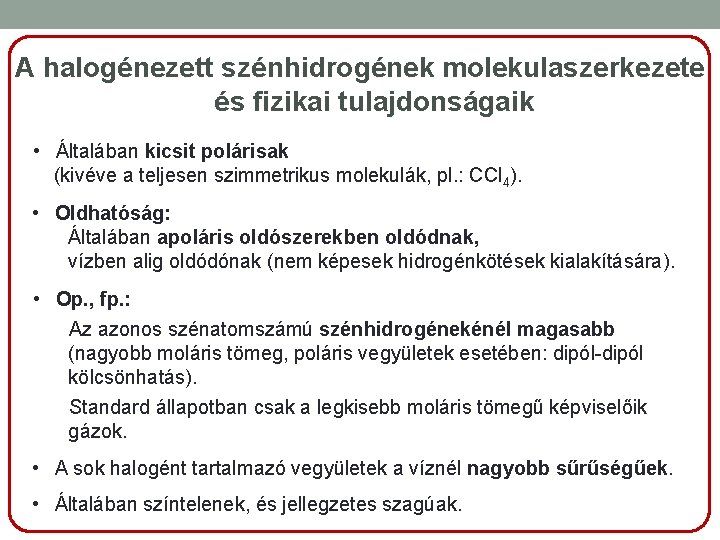 A halogénezett szénhidrogének molekulaszerkezete és fizikai tulajdonságaik

• Általában kicsit polárisak (kivéve a teljesen szimmetrikus molekulák, pl.: $CCl_4$).

• Oldhatóság:
Általában apoláris oldószerekben oldódnak,
vízben alig oldódónak (nem képesek hidrogénkötések kialakítására).

• Op., fp.:
Az azonos szénatomszámú szénhidrogénekénél magasabb (nagyobb moláris tömeg, poláris vegyületek esetében: dipól-dipól kölcsönhatás).
Standard állapotban csak a legkisebb moláris tömegű képviselőik gázok.

• A sok halogént tartalmazó vegyületek a víznél nagyobb sűrűségűek.

• Általában színtelenek, és jellegzetes szagúak.